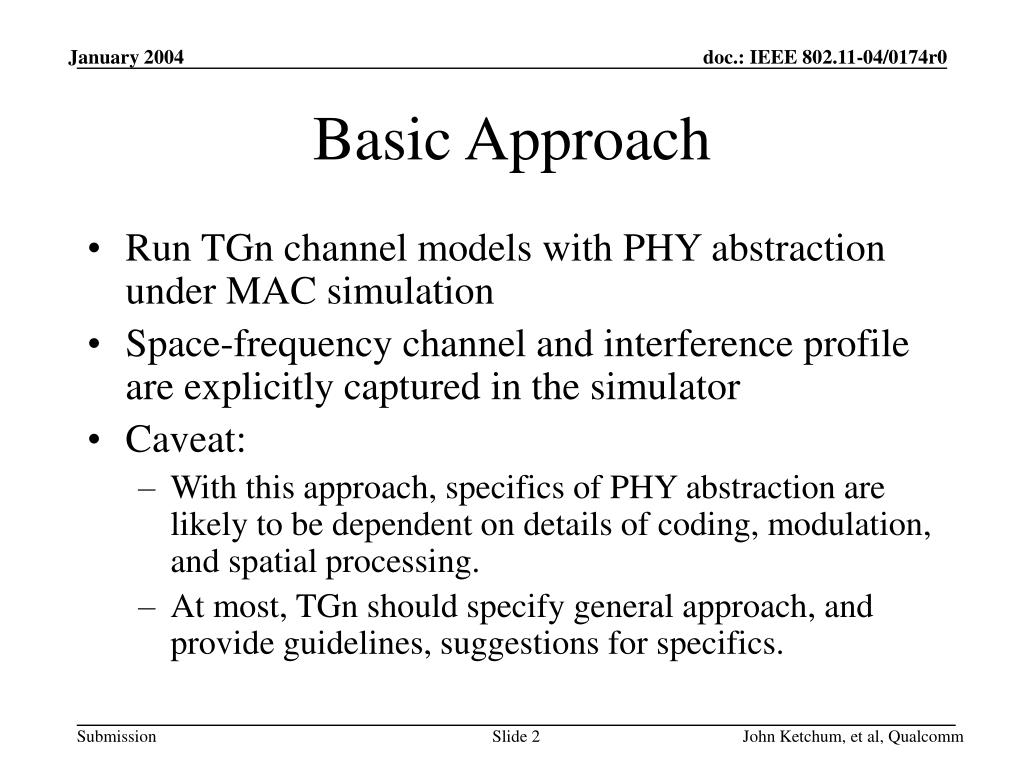 January 2004

doc.: IEEE 802.11-04/0174r0

Basic Approach

• Run TGn channel models with PHY abstraction under MAC simulation
• Space-frequency channel and interference profile are explicitly captured in the simulator
• Caveat:
– With this approach, specifics of PHY abstraction are likely to be dependent on details of coding, modulation, and spatial processing.
– At most, TGn should specify general approach, and provide guidelines, suggestions for specifics.

Submission

Slide 2

John Ketchum, et al, Qualcomm